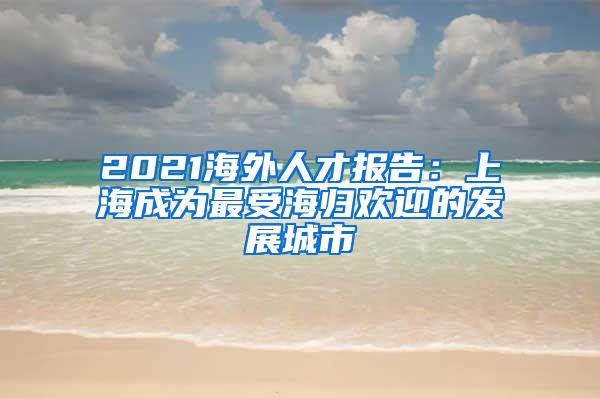 2021海外人才报告：上海成为最受海归欢迎的发展城市